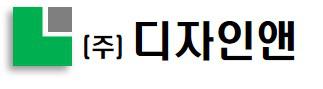 [주] 디자인앤